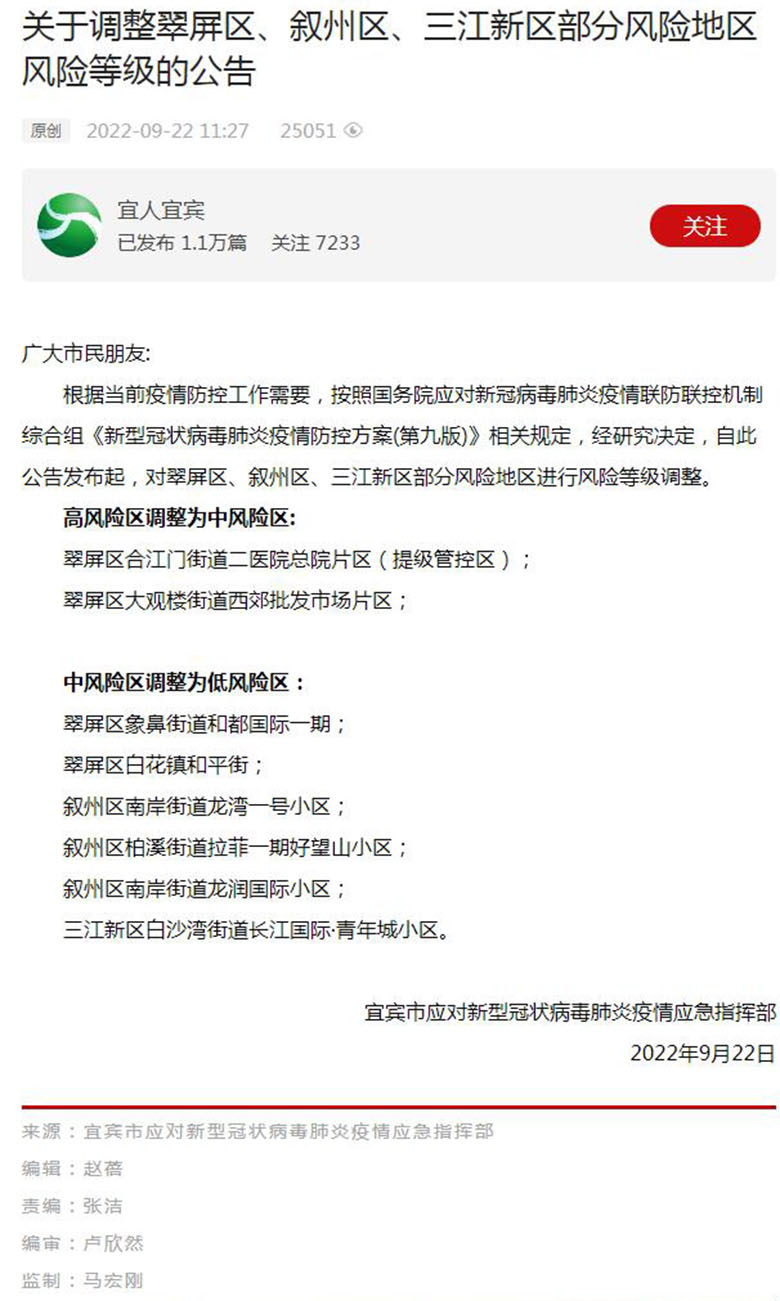 关于调整翠屏区、叙州区、三江新区部分风险地区风险等级的公告

原创 2022-09-22 11:27 25051

宜人宜宾
已发布 1.1万篇 关注 7233
关注

广大市民朋友:

根据当前疫情防控工作需要，按照国务院应对新冠病毒肺炎疫情联防联控机制综合组《新型冠状病毒肺炎疫情防控方案(第九版)》相关规定，经研究决定，自此公告发布起，对翠屏区、叙州区、三江新区部分风险地区进行风险等级调整。

高风险区调整为中风险区:

翠屏区合江门街道二医院总院片区（提级管控区）;

翠屏区大观楼街道西郊批发市场片区;

中风险区调整为低风险区：

翠屏区象鼻街道和都国际一期;

翠屏区白花镇和平街;

叙州区南岸街道龙湾一号小区;

叙州区柏溪街道拉菲一期好望山小区;

叙州区南岸街道龙润国际小区;

三江新区白沙湾街道长江国际·青年城小区。

宜宾市应对新型冠状病毒肺炎疫情应急指挥部

2022年9月22日

来源：宜宾市应对新型冠状病毒肺炎疫情应急指挥部

编辑：赵蓓

责编：张洁

编审：卢欣然

监制：马宏刚